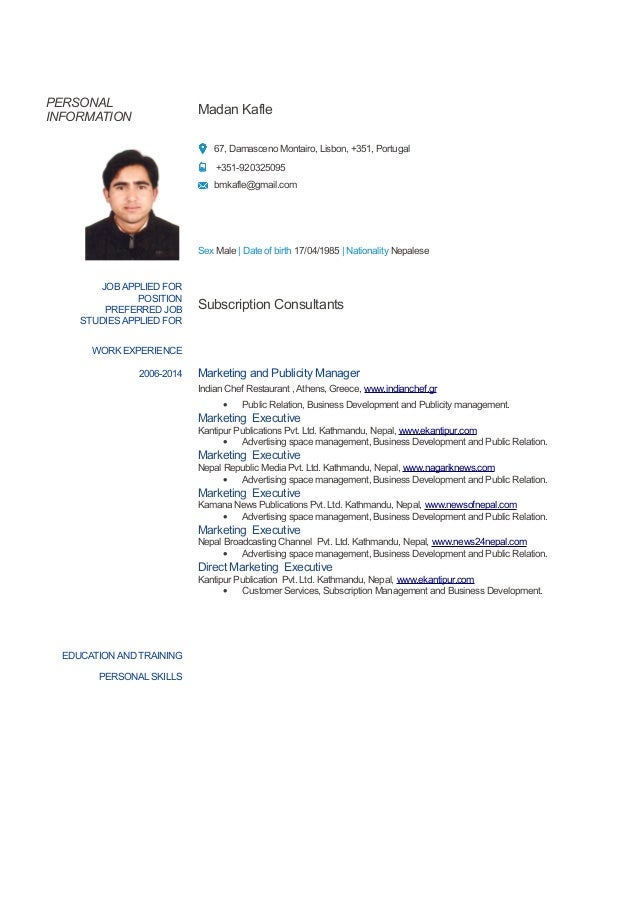 PERSONAL INFORMATION

Madan Kafle

67, Damasceno Montairo, Lisbon, +351, Portugal

+351-920325095

bmkafle@gmail.com

Sex Male | Date of birth 17/04/1985 | Nationality Nepalese

JOB APPLIED FOR POSITION PREFERRED JOB STUDIES APPLIED FOR

Subscription Consultants

WORK EXPERIENCE

2006-2014

Marketing and Publicity Manager
Indian Chef Restaurant , Athens, Greece, www.indianchef.gr
• Public Relation, Business Development and Publicity management.

Marketing Executive
Kantipur Publications Pvt. Ltd. Kathmandu, Nepal, www.ekantipur.com
• Advertising space management, Business Development and Public Relation.

Marketing Executive
Nepal Republic Media Pvt. Ltd. Kathmandu, Nepal, www.nagariknews.com
• Advertising space management, Business Development and Public Relation.

Marketing Executive
Kamana News Publications Pvt. Ltd. Kathmandu, Nepal, www.newsofnepal.com
• Advertising space management, Business Development and Public Relation.

Marketing Executive
Nepal Broadcasting Channel Pvt. Ltd. Kathmandu, Nepal, www.news24nepal.com
• Advertising space management, Business Development and Public Relation.

Direct Marketing Executive
Kantipur Publication Pvt. Ltd. Kathmandu, Nepal, www.ekantipur.com
• Customer Services, Subscription Management and Business Development.

EDUCATION AND TRAINING

PERSONAL SKILLS